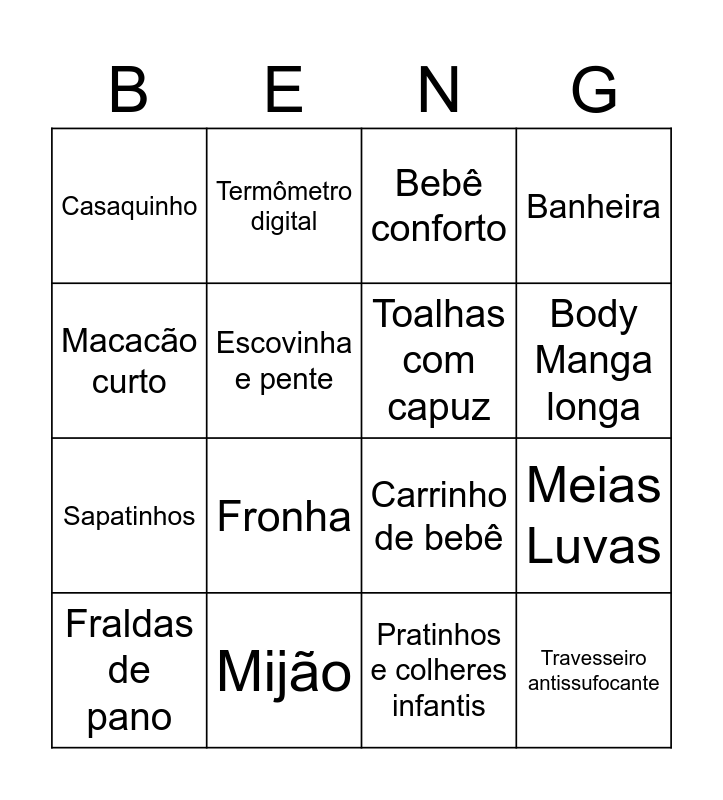 | B | E | N | G |
|---|---|---|---|
| Casaquinho | Termômetro digital | Bebê conforto | Banheira |
| Macacão curto | Escovinha e pente | Toalhas com capuz | Body Manga longa |
| Sapatinhos | Fronha | Carrinho de bebê | Meias Luvas |
| Fraldas de pano | Mijão | Pratinhos e colheres infantis | Travesseiro antissufocante |